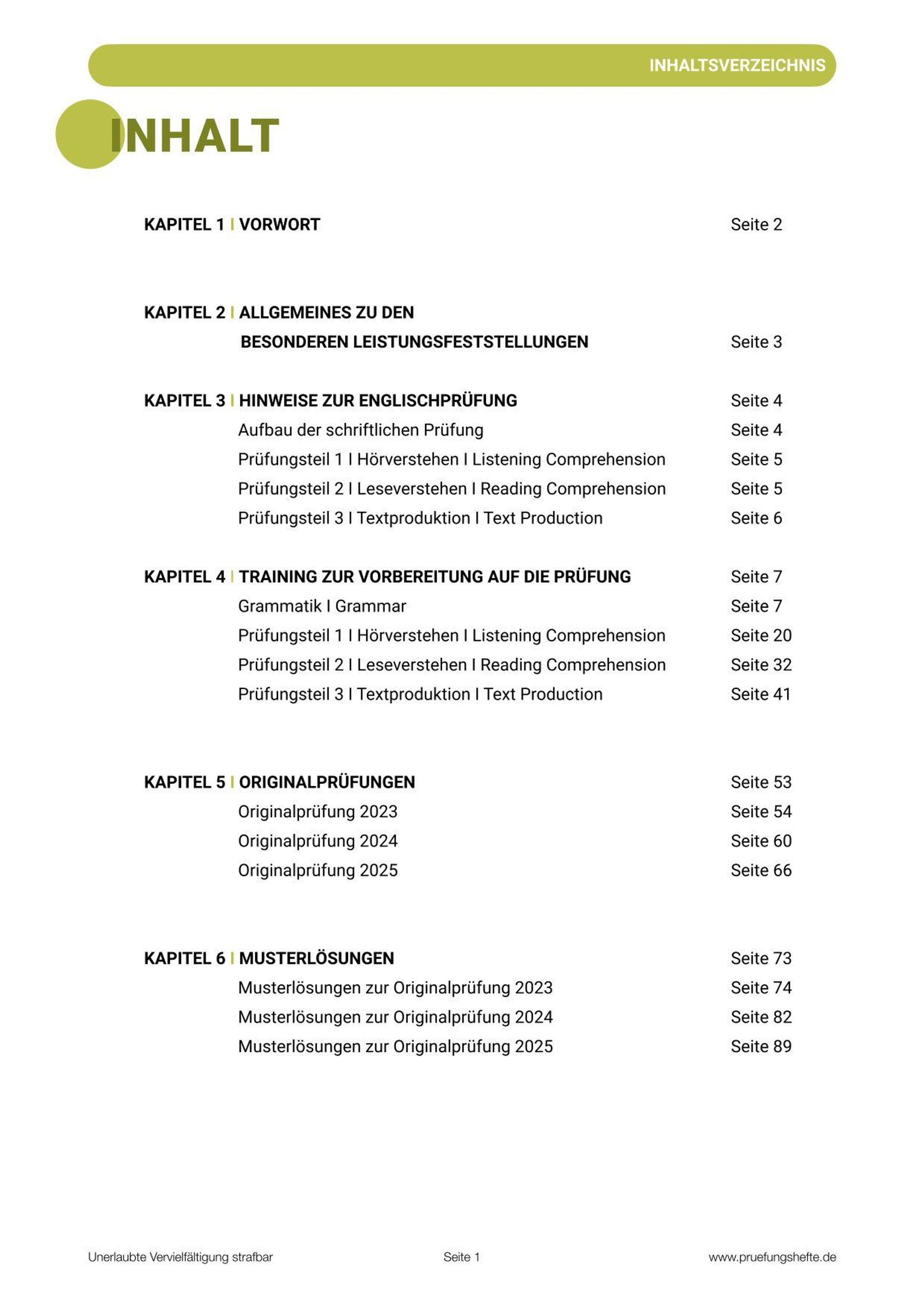 INHALTSVERZEICHNIS

INHALT

KAPITEL 1 I VORWORT Seite 2

KAPITEL 2 I ALLGEMEINES ZU DEN BESONDEREN LEISTUNGSFESTSTELLUNGEN Seite 3

KAPITEL 3 I HINWEISE ZUR ENGLISCHPRÜFUNG Seite 4
Aufbau der schriftlichen Prüfung Seite 4
Prüfungsteil 1 I Hörverstehen I Listening Comprehension Seite 5
Prüfungsteil 2 I Leseverstehen I Reading Comprehension Seite 5
Prüfungsteil 3 I Textproduktion I Text Production Seite 6

KAPITEL 4 I TRAINING ZUR VORBEREITUNG AUF DIE PRÜFUNG Seite 7
Grammatik I Grammar Seite 7
Prüfungsteil 1 I Hörverstehen I Listening Comprehension Seite 20
Prüfungsteil 2 I Leseverstehen I Reading Comprehension Seite 32
Prüfungsteil 3 I Textproduktion I Text Production Seite 41

KAPITEL 5 I ORIGINALPRÜFUNGEN Seite 53
Originalprüfung 2023 Seite 54
Originalprüfung 2024 Seite 60
Originalprüfung 2025 Seite 66

KAPITEL 6 I MUSTERLÖSUNGEN Seite 73
Musterlösungen zur Originalprüfung 2023 Seite 74
Musterlösungen zur Originalprüfung 2024 Seite 82
Musterlösungen zur Originalprüfung 2025 Seite 89

Unerlaubte Vervielfältigung strafbar Seite 1 www.pruefungshefte.de